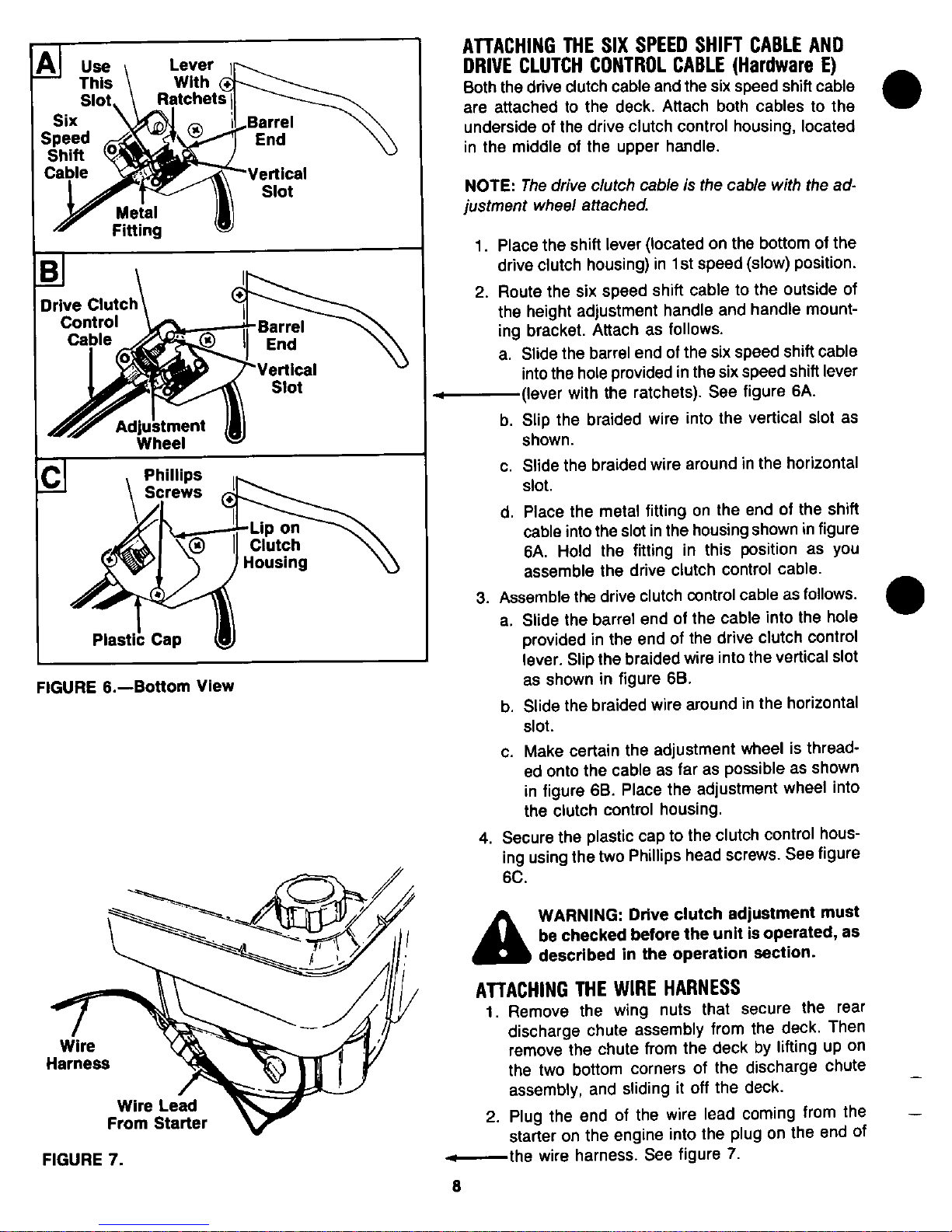 A
Use This Slot
Lever With Ratchets
Six Speed Shift Cable
Barrel End
Vertical Slot
Metal Fitting

B
Drive Clutch Control Cable
Barrel End
Vertical Slot
Adjustment Wheel

C
Phillips Screws
Lip on Clutch Housing
Plastic Cap

FIGURE 6.—Bottom View

Wire Harness
Wire Lead From Starter

FIGURE 7.

ATTACHING THE SIX SPEED SHIFT CABLE AND DRIVE CLUTCH CONTROL CABLE (Hardware E)

Both the drive clutch cable and the six speed shift cable are attached to the deck. Attach both cables to the underside of the drive clutch control housing, located in the middle of the upper handle.

NOTE: The drive clutch cable is the cable with the adjustment wheel attached.

1. Place the shift lever (located on the bottom of the drive clutch housing) in 1st speed (slow) position.
2. Route the six speed shift cable to the outside of the height adjustment handle and handle mounting bracket. Attach as follows.
a. Slide the barrel end of the six speed shift cable into the hole provided in the six speed shift lever (lever with the ratchets). See figure 6A.
b. Slip the braided wire into the vertical slot as shown.
c. Slide the braided wire around in the horizontal slot.
d. Place the metal fitting on the end of the shift cable into the slot in the housing shown in figure 6A. Hold the fitting in this position as you assemble the drive clutch control cable.
3. Assemble the drive clutch control cable as follows.
a. Slide the barrel end of the cable into the hole provided in the end of the drive clutch control lever. Slip the braided wire into the vertical slot as shown in figure 6B.
b. Slide the braided wire around in the horizontal slot.
c. Make certain the adjustment wheel is threaded onto the cable as far as possible as shown in figure 6B. Place the adjustment wheel into the clutch control housing.
4. Secure the plastic cap to the clutch control housing using the two Phillips head screws. See figure 6C.

WARNING: Drive clutch adjustment must be checked before the unit is operated, as described in the operation section.

ATTACHING THE WIRE HARNESS

1. Remove the wing nuts that secure the rear discharge chute assembly from the deck. Then remove the chute from the deck by lifting up on the two bottom corners of the discharge chute assembly, and sliding it off the deck.
2. Plug the end of the wire lead coming from the starter on the engine into the plug on the end of the wire harness. See figure 7.

8